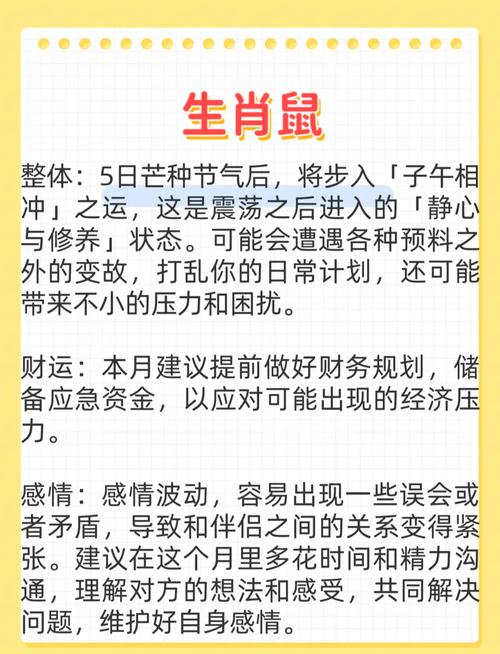 生肖鼠

整体：5日芒种节气后，将步入「子午相冲」之运，这是震荡之后进入的「静心与修养」状态。可能会遭遇各种预料之外的变故，打乱你的日常计划，还可能带来不小的压力和困扰。

财运：本月建议提前做好财务规划，储备应急资金，以应对可能出现的经济压力。

感情：感情波动，容易出现一些误会或者矛盾，导致和伴侣之间的关系变得紧张。建议在这个月里多花时间和精力沟通，理解对方的想法和感受，共同解决问题，维护好自身感情。